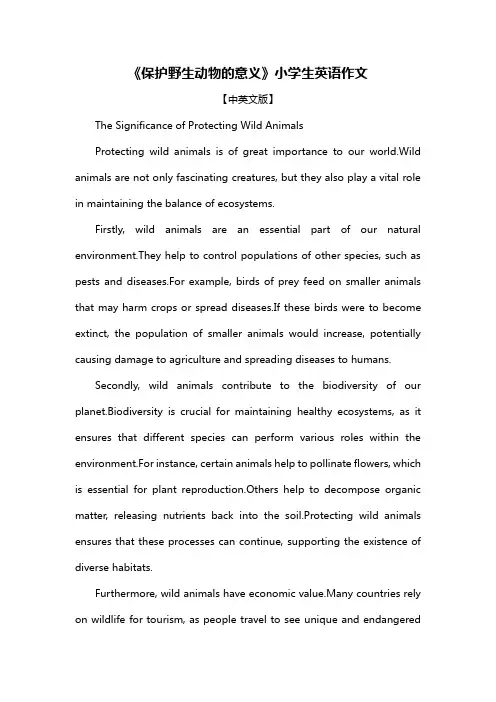 《保护野生动物的意义》小学生英语作文

【中英文版】

The Significance of Protecting Wild Animals

Protecting wild animals is of great importance to our world.Wild animals are not only fascinating creatures, but they also play a vital role in maintaining the balance of ecosystems.

Firstly, wild animals are an essential part of our natural environment.They help to control populations of other species, such as pests and diseases.For example, birds of prey feed on smaller animals that may harm crops or spread diseases.If these birds were to become extinct, the population of smaller animals would increase, potentially causing damage to agriculture and spreading diseases to humans.

Secondly, wild animals contribute to the biodiversity of our planet.Biodiversity is crucial for maintaining healthy ecosystems, as it ensures that different species can perform various roles within the environment.For instance, certain animals help to pollinate flowers, which is essential for plant reproduction.Others help to decompose organic matter, releasing nutrients back into the soil.Protecting wild animals ensures that these processes can continue, supporting the existence of diverse habitats.

Furthermore, wild animals have economic value.Many countries rely on wildlife for tourism, as people travel to see unique and endangered